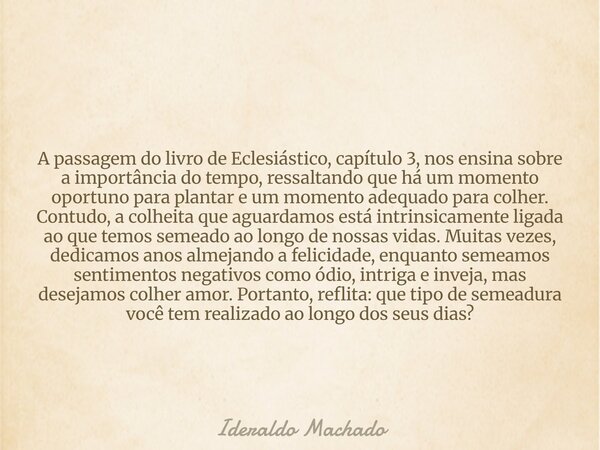 A passagem do livro de Eclesiástico, capítulo 3, nos ensina sobre a importância do tempo, ressaltando que há um momento oportuno para plantar e um momento adequado para colher. Contudo, a colheita que aguardamos está intrinsicamente ligada ao que temos semeado ao longo de nossas vidas. Muitas vezes, dedicamos anos almejando a felicidade, enquanto semeamos sentimentos negativos como ódio, intriga e inveja, mas desejamos colher amor. Portanto, reflita: que tipo de semeadura você tem realizado ao longo dos seus dias?

Ideraldo Machado